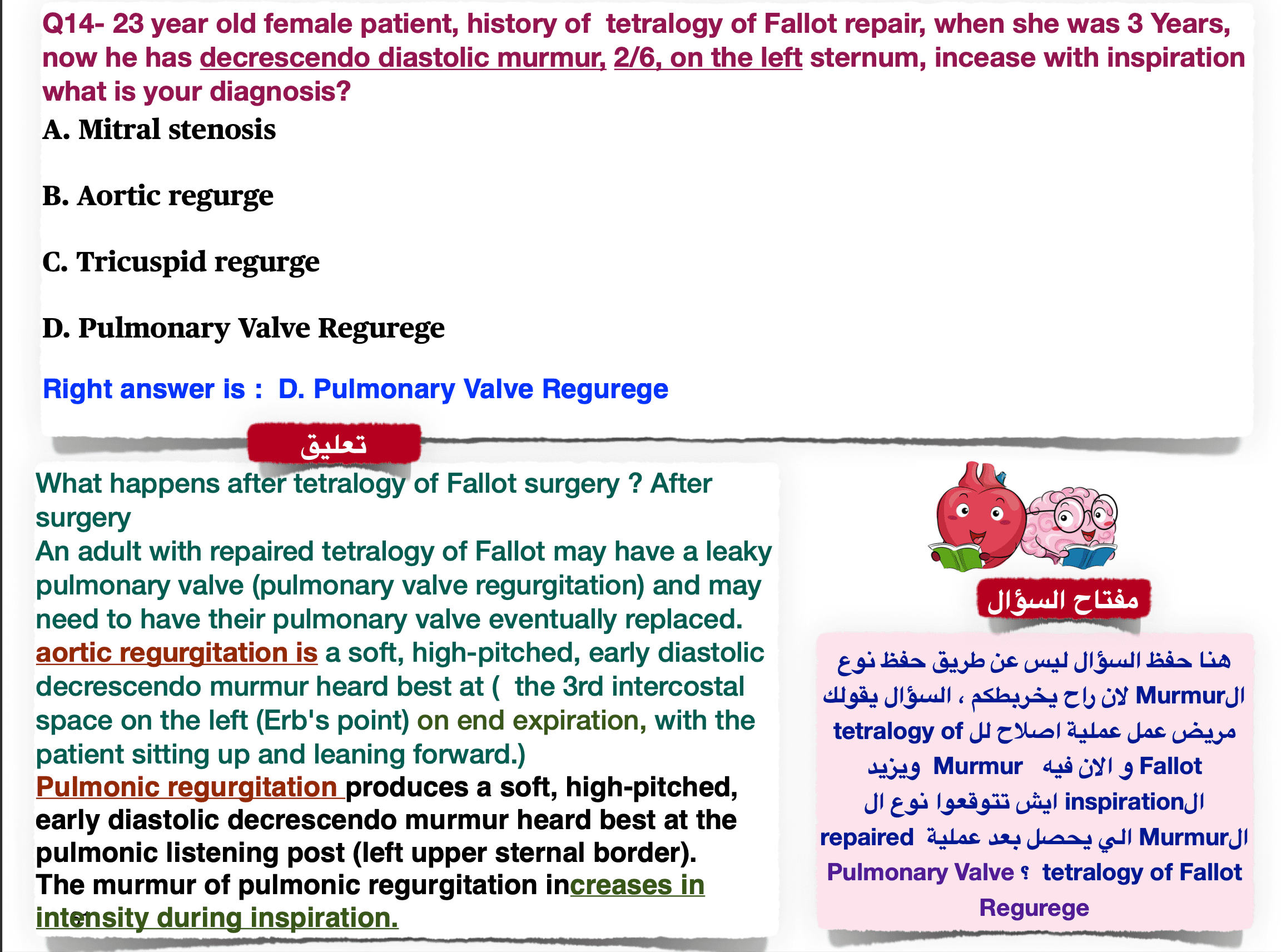 Q14- 23 year old female patient, history of tetralogy of Fallot repair, when she was 3 Years, now he has decrescendo diastolic murmur, 2/6, on the left sternum, incease with inspiration what is your diagnosis?

A. Mitral stenosis

B. Aortic regurge

C. Tricuspid regurge

D. Pulmonary Valve Regurege

Right answer is : D. Pulmonary Valve Regurege

تعليق

What happens after tetralogy of Fallot surgery ? After surgery
An adult with repaired tetralogy of Fallot may have a leaky pulmonary valve (pulmonary valve regurgitation) and may need to have their pulmonary valve eventually replaced.
aortic regurgitation is a soft, high-pitched, early diastolic decrescendo murmur heard best at ( the 3rd intercostal space on the left (Erb's point) on end expiration, with the patient sitting up and leaning forward.)
Pulmonic regurgitation produces a soft, high-pitched, early diastolic decrescendo murmur heard best at the pulmonic listening post (left upper sternal border).
The murmur of pulmonic regurgitation increases in intensity during inspiration.

مفتاح السؤال

هنا حفظ السؤال ليس عن طريق حفظ نوع الMurmur لان راح يخربطكم ، السؤال يقولك مريض عمل عملية اصلاح لل tetralogy of Fallot و الان فيه Murmur ويزيد الinspiration ايش تتوقعوا نوع ال الMurmur الي يحصل بعد عملية repaired tetralogy of Fallot ؟ Pulmonary Valve Regurege